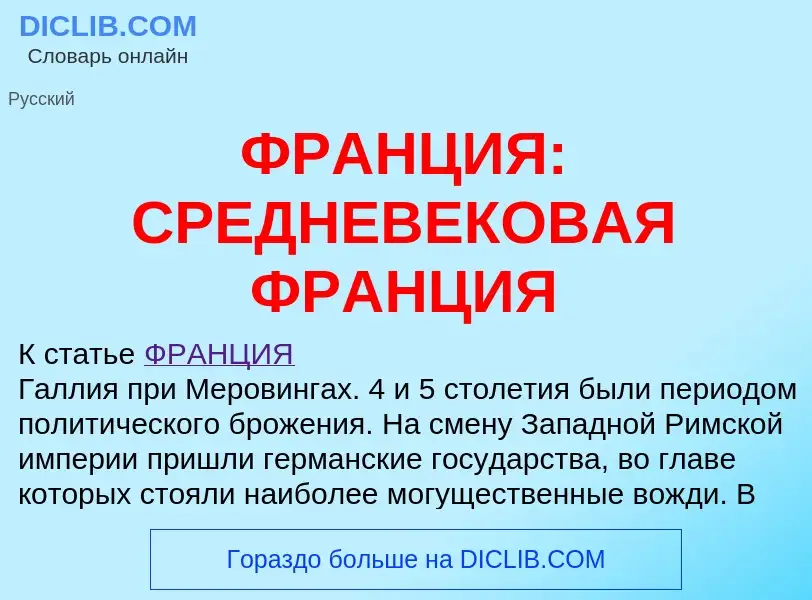 DICLIB.COM
Словарь онлайн

Русский

ФРАНЦИЯ: СРЕДНЕВЕКОВАЯ ФРАНЦИЯ

К статье ФРАНЦИЯ
Галлия при Меровингах. 4 и 5 столетия были периодом политического брожения. На смену Западной Римской империи пришли германские государства, во главе которых стояли наиболее могущественные вожди. В

Гораздо больше на DICLIB.COM